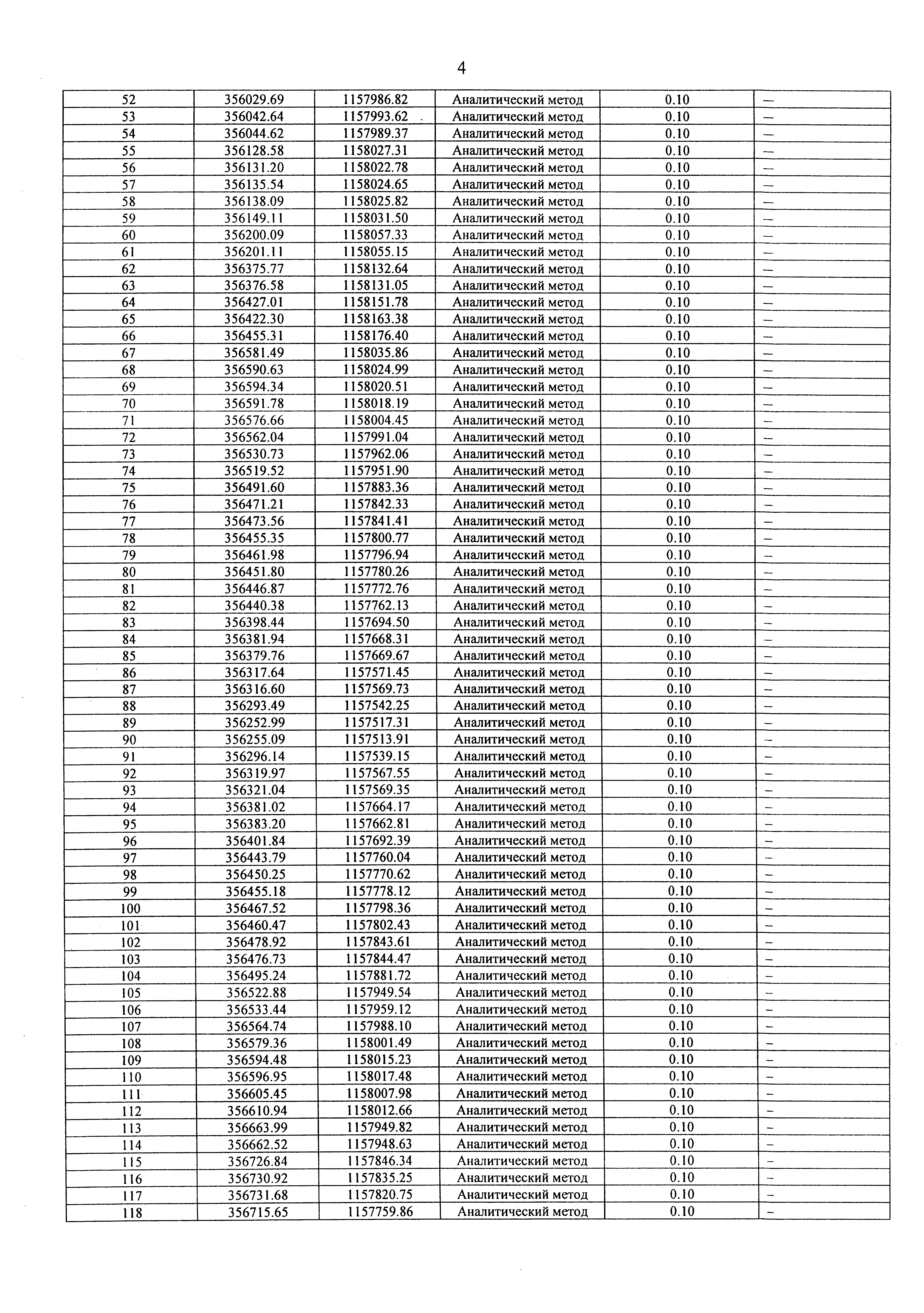 4

| 52 | 356029.69 | 1157986.82 | Аналитический метод | 0.10 | – |
|---|---|---|---|---|---|
| 53 | 356042.64 | 1157993.62 | Аналитический метод | 0.10 | – |
| 54 | 356044.62 | 1157989.37 | Аналитический метод | 0.10 | – |
| 55 | 356128.58 | 1158027.31 | Аналитический метод | 0.10 | – |
| 56 | 356131.20 | 1158022.78 | Аналитический метод | 0.10 | – |
| 57 | 356135.54 | 1158024.65 | Аналитический метод | 0.10 | – |
| 58 | 356138.09 | 1158025.82 | Аналитический метод | 0.10 | – |
| 59 | 356149.11 | 1158031.50 | Аналитический метод | 0.10 | – |
| 60 | 356200.09 | 1158057.33 | Аналитический метод | 0.10 | – |
| 61 | 356201.11 | 1158055.15 | Аналитический метод | 0.10 | – |
| 62 | 356375.77 | 1158132.64 | Аналитический метод | 0.10 | – |
| 63 | 356376.58 | 1158131.05 | Аналитический метод | 0.10 | – |
| 64 | 356427.01 | 1158151.78 | Аналитический метод | 0.10 | – |
| 65 | 356422.30 | 1158163.38 | Аналитический метод | 0.10 | – |
| 66 | 356455.31 | 1158176.40 | Аналитический метод | 0.10 | – |
| 67 | 356581.49 | 1158035.86 | Аналитический метод | 0.10 | – |
| 68 | 356590.63 | 1158024.99 | Аналитический метод | 0.10 | – |
| 69 | 356594.34 | 1158020.51 | Аналитический метод | 0.10 | – |
| 70 | 356591.78 | 1158018.19 | Аналитический метод | 0.10 | – |
| 71 | 356576.66 | 1158004.45 | Аналитический метод | 0.10 | – |
| 72 | 356562.04 | 1157991.04 | Аналитический метод | 0.10 | – |
| 73 | 356530.73 | 1157962.06 | Аналитический метод | 0.10 | – |
| 74 | 356519.52 | 1157951.90 | Аналитический метод | 0.10 | – |
| 75 | 356491.60 | 1157883.36 | Аналитический метод | 0.10 | – |
| 76 | 356471.21 | 1157842.33 | Аналитический метод | 0.10 | – |
| 77 | 356473.56 | 1157841.41 | Аналитический метод | 0.10 | – |
| 78 | 356455.35 | 1157800.77 | Аналитический метод | 0.10 | – |
| 79 | 356461.98 | 1157796.94 | Аналитический метод | 0.10 | – |
| 80 | 356451.80 | 1157780.26 | Аналитический метод | 0.10 | – |
| 81 | 356446.87 | 1157772.76 | Аналитический метод | 0.10 | – |
| 82 | 356440.38 | 1157762.13 | Аналитический метод | 0.10 | – |
| 83 | 356398.44 | 1157694.50 | Аналитический метод | 0.10 | – |
| 84 | 356381.94 | 1157668.31 | Аналитический метод | 0.10 | – |
| 85 | 356379.76 | 1157669.67 | Аналитический метод | 0.10 | – |
| 86 | 356317.64 | 1157571.45 | Аналитический метод | 0.10 | – |
| 87 | 356316.60 | 1157569.73 | Аналитический метод | 0.10 | – |
| 88 | 356293.49 | 1157542.25 | Аналитический метод | 0.10 | – |
| 89 | 356252.99 | 1157517.31 | Аналитический метод | 0.10 | – |
| 90 | 356255.09 | 1157513.91 | Аналитический метод | 0.10 | – |
| 91 | 356296.14 | 1157539.15 | Аналитический метод | 0.10 | – |
| 92 | 356319.97 | 1157567.55 | Аналитический метод | 0.10 | – |
| 93 | 356321.04 | 1157569.35 | Аналитический метод | 0.10 | – |
| 94 | 356381.02 | 1157664.17 | Аналитический метод | 0.10 | – |
| 95 | 356383.20 | 1157662.81 | Аналитический метод | 0.10 | – |
| 96 | 356401.84 | 1157692.39 | Аналитический метод | 0.10 | – |
| 97 | 356443.79 | 1157760.04 | Аналитический метод | 0.10 | – |
| 98 | 356450.25 | 1157770.62 | Аналитический метод | 0.10 | – |
| 99 | 356455.18 | 1157778.12 | Аналитический метод | 0.10 | – |
| 100 | 356467.52 | 1157798.36 | Аналитический метод | 0.10 | – |
| 101 | 356460.47 | 1157802.43 | Аналитический метод | 0.10 | – |
| 102 | 356478.92 | 1157843.61 | Аналитический метод | 0.10 | – |
| 103 | 356476.73 | 1157844.47 | Аналитический метод | 0.10 | – |
| 104 | 356495.24 | 1157881.72 | Аналитический метод | 0.10 | – |
| 105 | 356522.88 | 1157949.54 | Аналитический метод | 0.10 | – |
| 106 | 356533.44 | 1157959.12 | Аналитический метод | 0.10 | – |
| 107 | 356564.74 | 1157988.10 | Аналитический метод | 0.10 | – |
| 108 | 356579.36 | 1158001.49 | Аналитический метод | 0.10 | – |
| 109 | 356594.48 | 1158015.23 | Аналитический метод | 0.10 | – |
| 110 | 356596.95 | 1158017.48 | Аналитический метод | 0.10 | – |
| 111 | 356605.45 | 1158007.98 | Аналитический метод | 0.10 | – |
| 112 | 356610.94 | 1158012.66 | Аналитический метод | 0.10 | – |
| 113 | 356663.99 | 1157949.82 | Аналитический метод | 0.10 | – |
| 114 | 356662.52 | 1157948.63 | Аналитический метод | 0.10 | – |
| 115 | 356726.84 | 1157846.34 | Аналитический метод | 0.10 | – |
| 116 | 356730.92 | 1157835.25 | Аналитический метод | 0.10 | – |
| 117 | 356731.68 | 1157820.75 | Аналитический метод | 0.10 | – |
| 118 | 356715.65 | 1157759.86 | Аналитический метод | 0.10 | – |